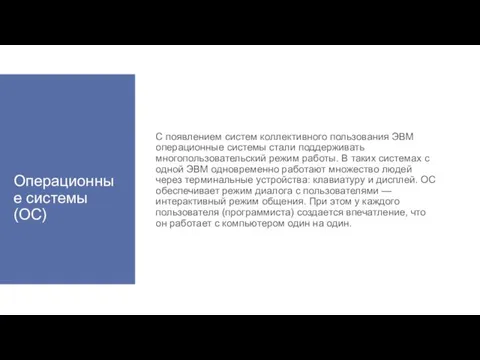 Операционные системы (ОС)

С появлением систем коллективного пользования ЭВМ операционные системы стали поддерживать многопользовательский режим работы. В таких системах с одной ЭВМ одновременно работают множество людей через терминальные устройства: клавиатуру и дисплей. ОС обеспечивает режим диалога с пользователями — интерактивный режим общения. При этом у каждого пользователя (программиста) создается впечатление, что он работает с компьютером один на один.